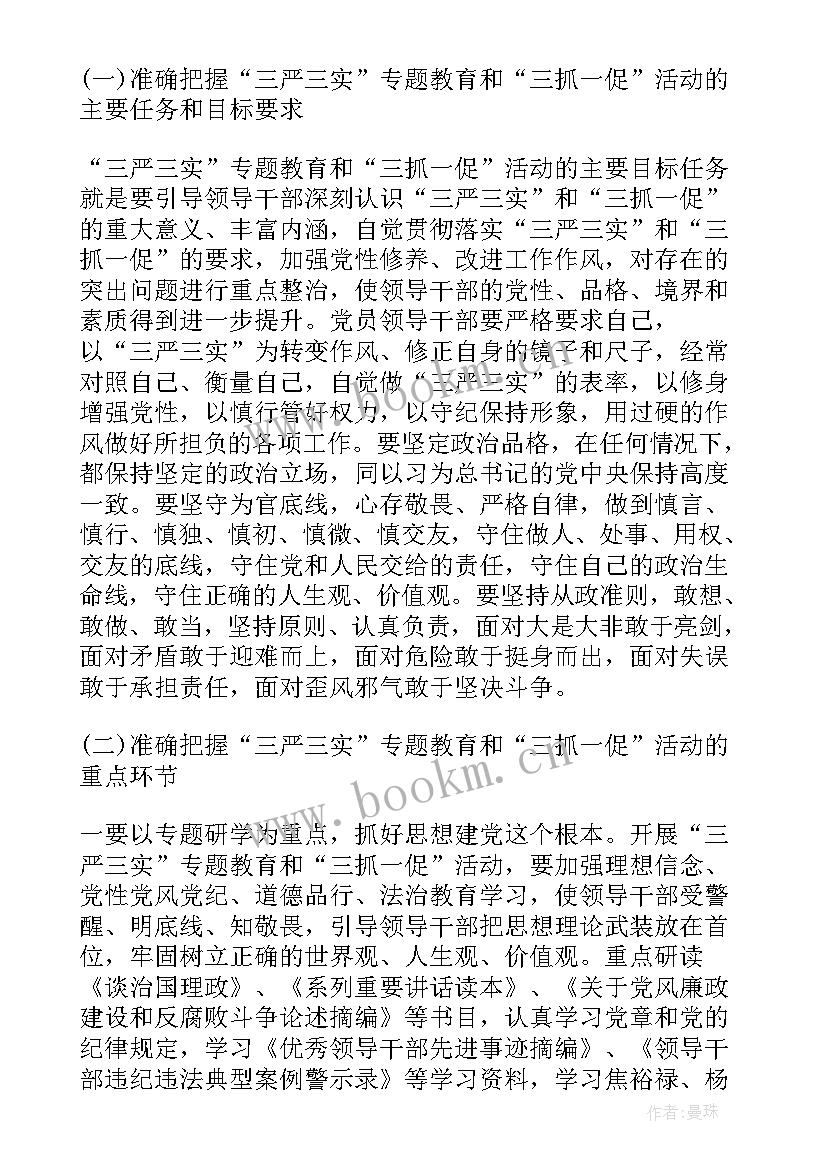 (一)准确把握“三严三实”专题教育和“三抓一促”活动的主要任务和目标要求

“三严三实”专题教育和“三抓一促”活动的主要目标任务就是要引导领导干部深刻认识“三严三实”和“三抓一促”的重大意义、丰富内涵，自觉贯彻落实“三严三实”和“三抓一促”的要求，加强党性修养、改进工作作风，对存在的突出问题进行重点整治，使领导干部的党性、品格、境界和素质得到进一步提升。党员领导干部要严格要求自己，以“三严三实”为转变作风、修正自身的镜子和尺子，经常对照自己、衡量自己，自觉做“三严三实”的表率，以修身增强党性，以慎行管好权力，以守纪保持形象，用过硬的作风做好所担负的各项工作。要坚定政治品格，在任何情况下，都保持坚定的政治立场，同以习为总书记的党中央保持高度一致。要坚守为官底线，心存敬畏、严格自律，做到慎言、慎行、慎独、慎初、慎微、慎交友，守住做人、处事、用权、交友的底线，守住党和人民交给的责任，守住自己的政治生命线，守住正确的人生观、价值观。要坚持从政准则，敢想、敢做、敢当，坚持原则、认真负责，面对大是大非敢于亮剑，面对矛盾敢于迎难而上，面对危险敢于挺身而出，面对失误敢于承担责任，面对歪风邪气敢于坚决斗争。

(二)准确把握“三严三实”专题教育和“三抓一促”活动的重点环节

一要以专题研学为重点，抓好思想建党这个根本。开展“三严三实”专题教育和“三抓一促”活动，要加强理想信念、党性党风党纪、道德品行、法治教育学习，使领导干部受警醒、明底线、知敬畏，引导领导干部把思想理论武装放在首位，牢固树立正确的世界观、人生观、价值观。重点研读《谈治国理政》、《系列重要讲话读本》、《关于党风廉政建设和反腐败斗争论述摘编》等书目，认真学习党章和党的纪律规定，学习《优秀领导干部先进事迹摘编》、《领导干部违纪违法典型案例警示录》等学习资料，学习焦裕禄、杨

www.bookm.cn

作者：曼珠